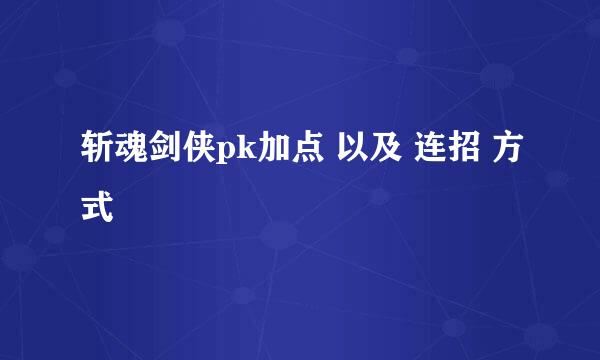 斩魂剑侠pk加点 以及 连招 方式